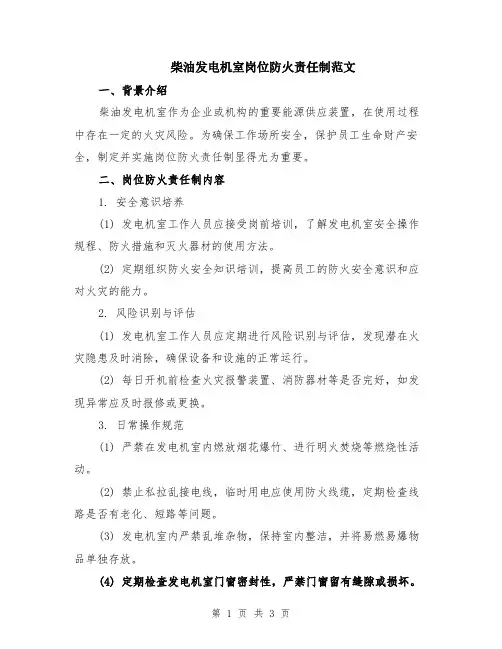 柴油发电机室岗位防火责任制范文

一、背景介绍

柴油发电机室作为企业或机构的重要能源供应装置，在使用过程中存在一定的火灾风险。为确保工作场所安全，保护员工生命财产安全，制定并实施岗位防火责任制显得尤为重要。

二、岗位防火责任制内容

1. 安全意识培养

(1) 发电机室工作人员应接受岗前培训，了解发电机室安全操作规程、防火措施和灭火器材的使用方法。

(2) 定期组织防火安全知识培训，提高员工的防火安全意识和应对火灾的能力。

2. 风险识别与评估

(1) 发电机室工作人员应定期进行风险识别与评估，发现潜在火灾隐患及时消除，确保设备和设施的正常运行。

(2) 每日开机前检查火灾报警装置、消防器材等是否完好，如发现异常应及时报修或更换。

3. 日常操作规范

(1) 严禁在发电机室内燃放烟花爆竹、进行明火焚烧等燃烧性活动。

(2) 禁止私拉乱接电线，临时用电应使用防火线缆，定期检查线路是否有老化、短路等问题。

(3) 发电机室内严禁乱堆杂物，保持室内整洁，并将易燃易爆物品单独存放。

(4) 定期检查发电机室门窗密封性，严禁门窗留有缝隙或损坏。

第 1 页 共 3 页